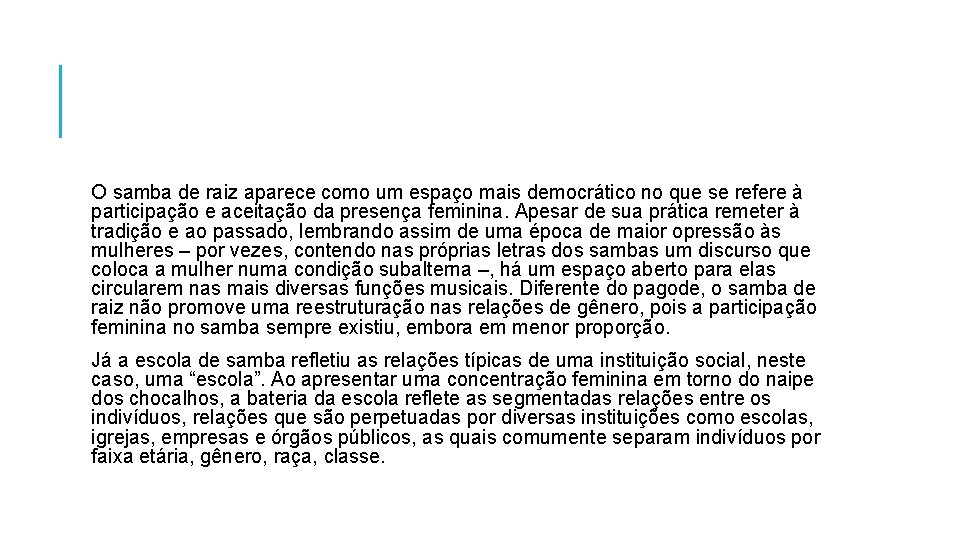 O samba de raiz aparece como um espaço mais democrático no que se refere à participação e aceitação da presença feminina. Apesar de sua prática remeter à tradição e ao passado, lembrando assim de uma época de maior opressão às mulheres – por vezes, contendo nas próprias letras dos sambas um discurso que coloca a mulher numa condição subalterna –, há um espaço aberto para elas circularem nas mais diversas funções musicais. Diferente do pagode, o samba de raiz não promove uma reestruturação nas relações de gênero, pois a participação feminina no samba sempre existiu, embora em menor proporção.

Já a escola de samba refletiu as relações típicas de uma instituição social, neste caso, uma “escola”. Ao apresentar uma concentração feminina em torno do naipe dos chocalhos, a bateria da escola reflete as segmentadas relações entre os indivíduos, relações que são perpetuadas por diversas instituições como escolas, igrejas, empresas e órgãos públicos, as quais comumente separam indivíduos por faixa etária, gênero, raça, classe.